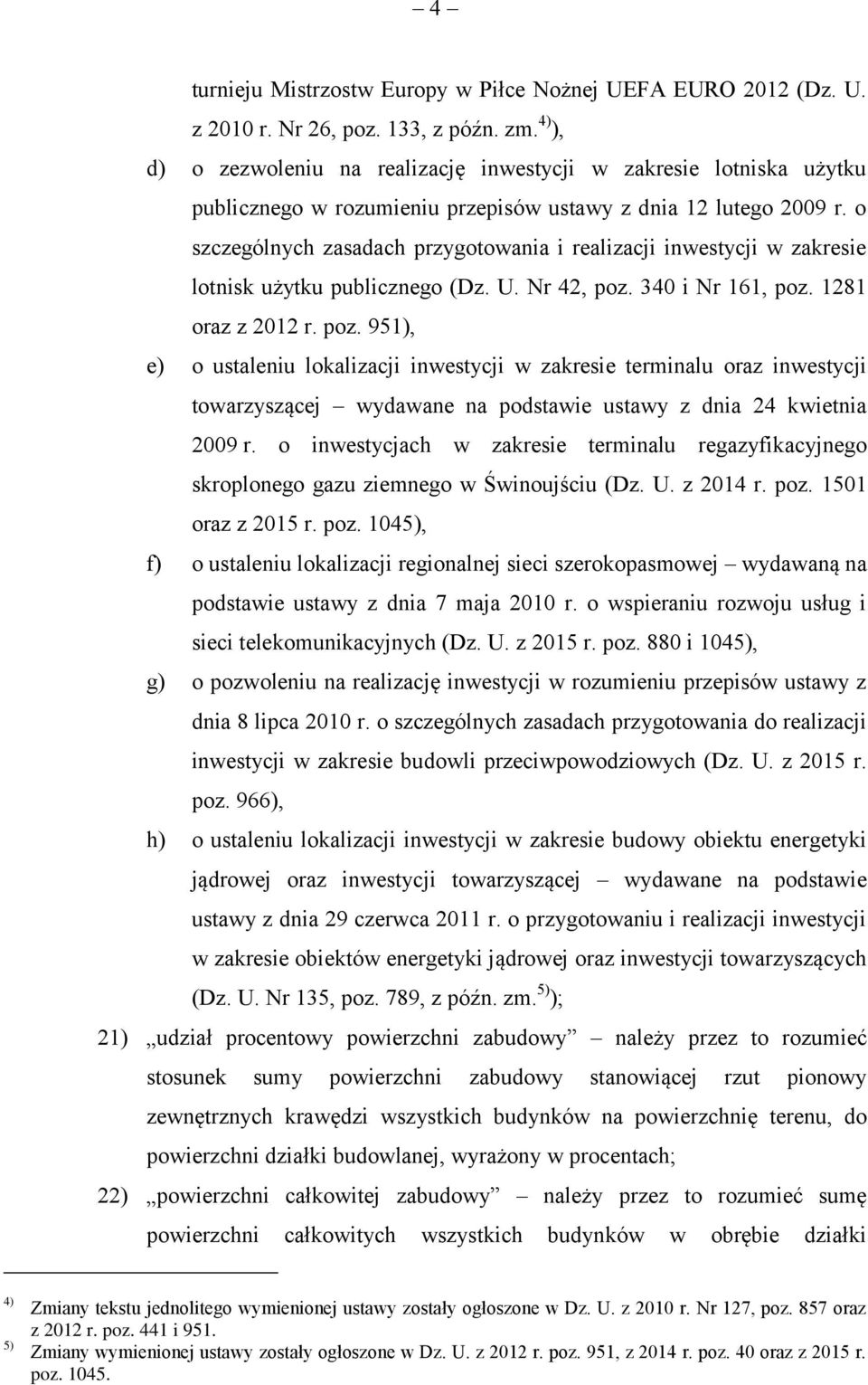 – 4 –

turnieju Mistrzostw Europy w Piłce Nożnej UEFA EURO 2012 (Dz. U. z 2010 r. Nr 26, poz. 133, z późn. zm.$^{4)}$),

d) o zezwoleniu na realizację inwestycji w zakresie lotniska użytku publicznego w rozumieniu przepisów ustawy z dnia 12 lutego 2009 r. o szczególnych zasadach przygotowania i realizacji inwestycji w zakresie lotnisk użytku publicznego (Dz. U. Nr 42, poz. 340 i Nr 161, poz. 1281 oraz z 2012 r. poz. 951),

e) o ustaleniu lokalizacji inwestycji w zakresie terminalu oraz inwestycji towarzyszącej – wydawane na podstawie ustawy z dnia 24 kwietnia 2009 r. o inwestycjach w zakresie terminalu regazyfikacyjnego skroplonego gazu ziemnego w Świnoujściu (Dz. U. z 2014 r. poz. 1501 oraz z 2015 r. poz. 1045),

f) o ustaleniu lokalizacji regionalnej sieci szerokopasmowej – wydawaną na podstawie ustawy z dnia 7 maja 2010 r. o wspieraniu rozwoju usług i sieci telekomunikacyjnych (Dz. U. z 2015 r. poz. 880 i 1045),

g) o pozwoleniu na realizację inwestycji w rozumieniu przepisów ustawy z dnia 8 lipca 2010 r. o szczególnych zasadach przygotowania do realizacji inwestycji w zakresie budowli przeciwpowodziowych (Dz. U. z 2015 r. poz. 966),

h) o ustaleniu lokalizacji inwestycji w zakresie budowy obiektu energetyki jądrowej oraz inwestycji towarzyszącej – wydawane na podstawie ustawy z dnia 29 czerwca 2011 r. o przygotowaniu i realizacji inwestycji w zakresie obiektów energetyki jądrowej oraz inwestycji towarzyszących (Dz. U. Nr 135, poz. 789, z późn. zm.$^{5)}$);

21) „udział procentowy powierzchni zabudowy” – należy przez to rozumieć stosunek sumy powierzchni zabudowy stanowiącej rzut pionowy zewnętrznych krawędzi wszystkich budynków na powierzchnię terenu, do powierzchni działki budowlanej, wyrażony w procentach;

22) „powierzchni całkowitej zabudowy” – należy przez to rozumieć sumę powierzchni całkowitych wszystkich budynków w obrębie działki

$^{4)}$ Zmiany tekstu jednolitego wymienionej ustawy zostały ogłoszone w Dz. U. z 2010 r. Nr 127, poz. 857 oraz z 2012 r. poz. 441 i 951.
$^{5)}$ Zmiany wymienionej ustawy zostały ogłoszone w Dz. U. z 2012 r. poz. 951, z 2014 r. poz. 40 oraz z 2015 r. poz. 1045.